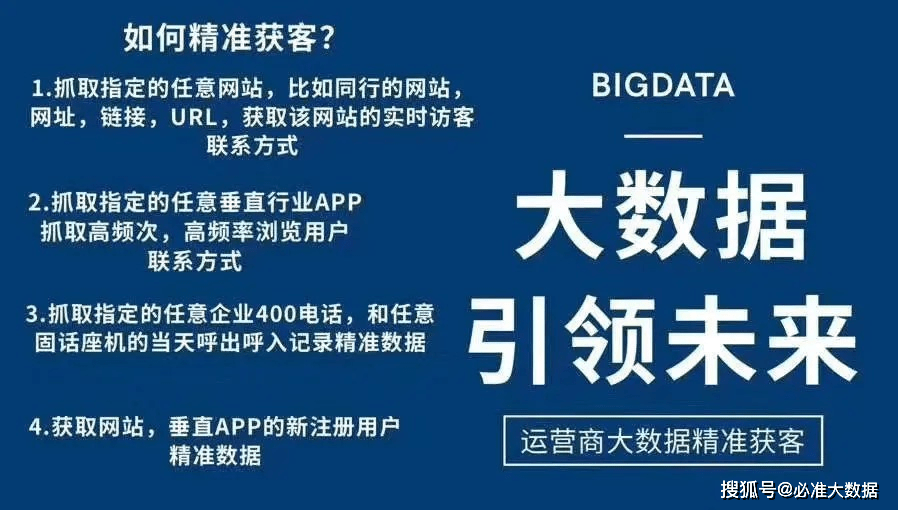 如何精准获客?

1.抓取指定的任意网站，比如同行的网站，网址，链接，URL，获取该网站的实时访客联系方式

2.抓取指定的任意垂直行业APP 抓取高频次，高频率浏览用户联系方式

3.抓取指定的任意企业400电话，和任意固话座机的当天呼出呼入记录精准数据

4.获取网站，垂直APP的新注册用户精准数据

BIGDATA

大数据

引领未来

运营商大数据精准获客

搜狐号@必准大数据